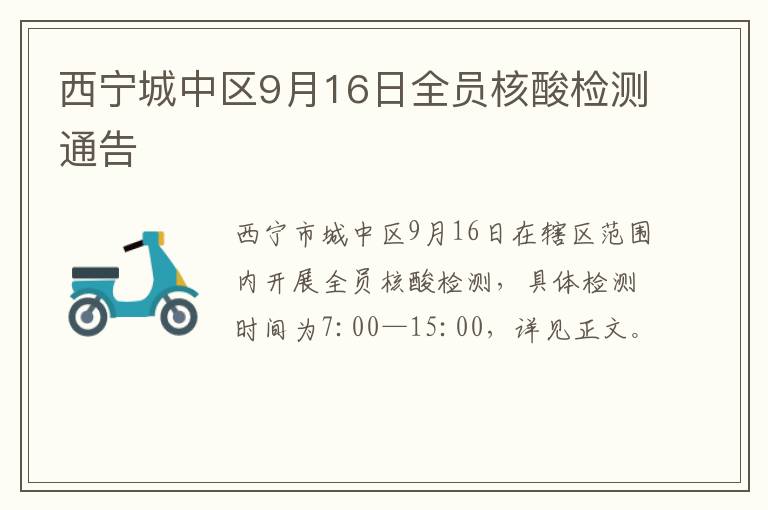 西宁城中区9月16日全员核酸检测通告

西宁市城中区9月16日在辖区范围内开展全员核酸检测，具体检测时间为7:00—15:00，详见正文。